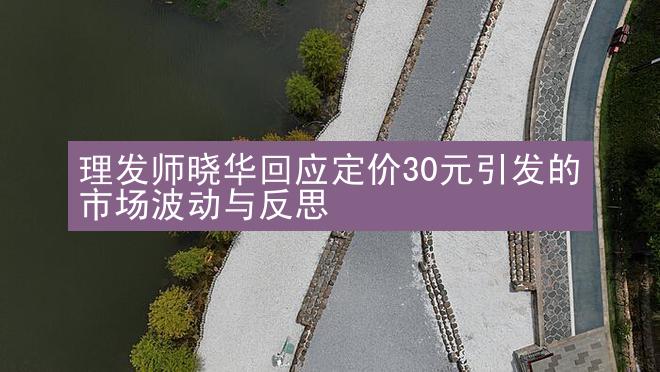 理发师晓华回应定价30元引发的市场波动与反思